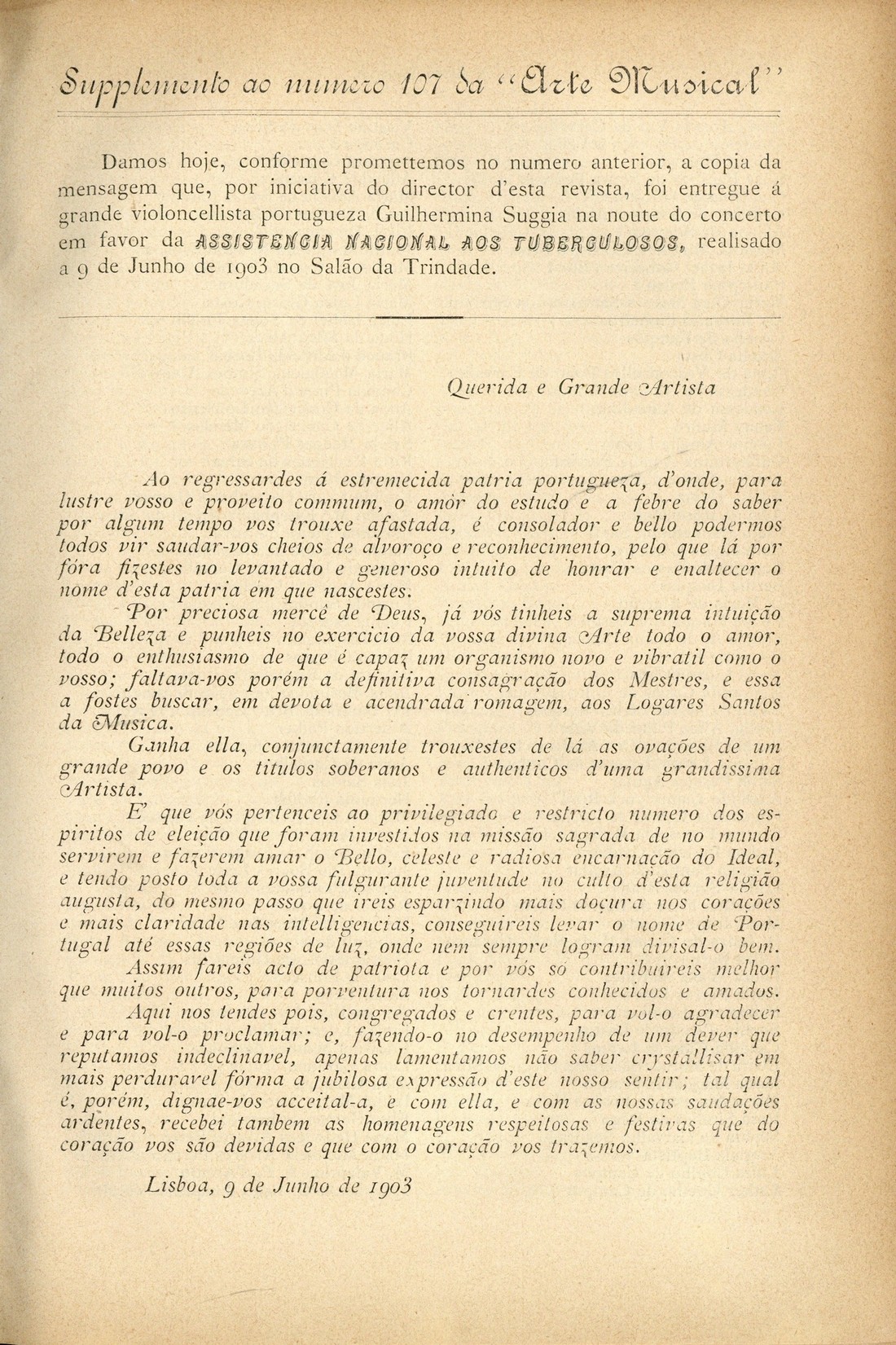 Supplemento ao numero 107 da "Arte Musical"

Damos hoje, conforme promettemos no numero anterior, a copia da mensagem que, por iniciativa do director d'esta revista, foi entregue á grande violoncellista portugueza Guilhermina Suggia na noute do concerto em favor da ASSISTENCIA NACIONAL AOS TUBERCULOSOS, realisado a 9 de Junho de 1903 no Salão da Trindade.

Querida e Grande Artista

Ao regressardes á estremecida patria portugueza, d'onde, para lustre vosso e proveito commum, o amôr do estudo e a febre do saber por algum tempo vos trouxe afastada, é consolador e bello podermos todos vir saudar-vos cheios de alvoroço e reconhecimento, pelo que lá por fóra fizestes no levantado e generoso intuito de honrar e enaltecer o nome d'esta patria em que nascestes.

Por preciosa mercê de Deus, já vós tinheis a suprema intuição da Belleza e punheis no exercicio da vossa divina Arte todo o amor, todo o enthusiasmo de que é capaz um organismo novo e vibratil como o vosso; faltava-vos porém a definitiva consagração dos Mestres, e essa a fostes buscar, em devota e acendrada romagem, aos Logares Santos da Musica.

Ganha ella, conjunctamente trouxestes de lá as ovações de um grande povo e os titulos soberanos e authenticos d'uma grandissima Artista.

E' que vós pertenceis ao privilegiado e restricto numero dos espiritos de eleição que foram investidos na missão sagrada de no mundo servirem e fazerem amar o Bello, celeste e radiosa encarnação do Ideal, e tendo posto toda a vossa fulgurante juventude no culto d'esta religião augusta, do mesmo passo que ireis esparzindo mais doçura nos corações e mais claridade nas intelligencias, conseguireis levar o nome de Portugal até essas regiões de luz, onde nem sempre logram divisal-o bem.

Assim fareis acto de patriota e por vós só contribuireis melhor que muitos outros, para porventura nos tornardes conhecidos e amados.

Aqui nos tendes pois, congregados e crentes, para vol-o agradecer e para vol-o proclamar; e, fazendo-o no desempenho de um dever que reputamos indeclinavel, apenas lamentamos não saber crystallisar em mais perduravel fórma a jubilosa expressão d'este nosso sentir; tal qual é, porém, dignae-vos acceital-a, e com ella, e com as nossas saudações ardentes, recebei tambem as homenagens respeitosas e festivas que do coração vos são devidas e que com o coração vos trazemos.

Lisboa, 9 de Junho de 1903